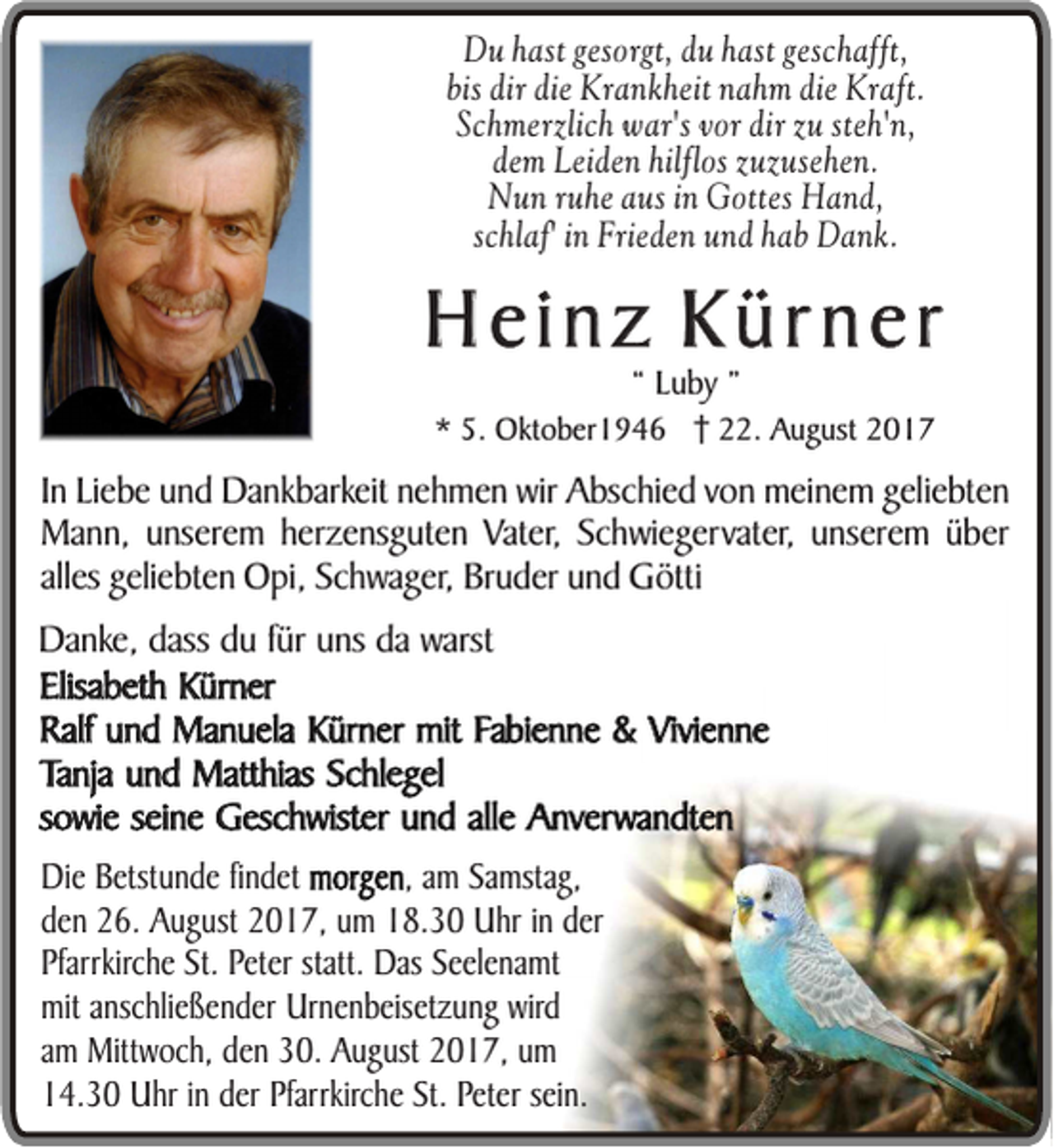 Du hast gesorgt, du hast geschafft,
bis dir die Krankheit nahm die Kraft.
Schmerzlich war's vor dir zu steh'n,
dem Leiden hilflos zuzusehen.
Nun ruhe aus in Gottes Hand,
schlaf' in Frieden und hab Dank.

Heinz Kürner

" Luby "

* 5. Oktober1946 † 22. August 2017

In Liebe und Dankbarkeit nehmen wir Abschied von meinem geliebten Mann, unserem herzensguten Vater, Schwiegervater, unserem über alles geliebten Opi, Schwager, Bruder und Götti

Danke, dass du für uns da warst

Elisabeth Kürner
Ralf und Manuela Kürner mit Fabienne & Vivienne
Tanja und Matthias Schlegel
sowie seine Geschwister und alle Anverwandten

Die Betstunde findet morgen, am Samstag, den 26. August 2017, um 18.30 Uhr in der Pfarrkirche St. Peter statt. Das Seelenamt mit anschließender Urnenbeisetzung wird am Mittwoch, den 30. August 2017, um 14.30 Uhr in der Pfarrkirche St. Peter sein.